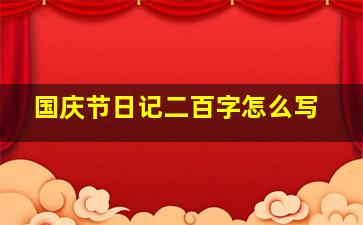 国庆节日记二百字怎么写